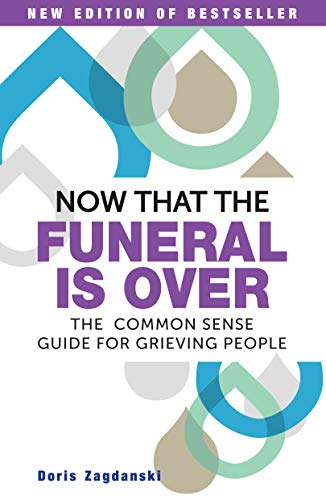 NEW EDITION OF BESTSELLER

NOW THAT THE FUNERAL IS OVER

THE COMMON SENSE GUIDE FOR GRIEVING PEOPLE

Doris Zagdanski